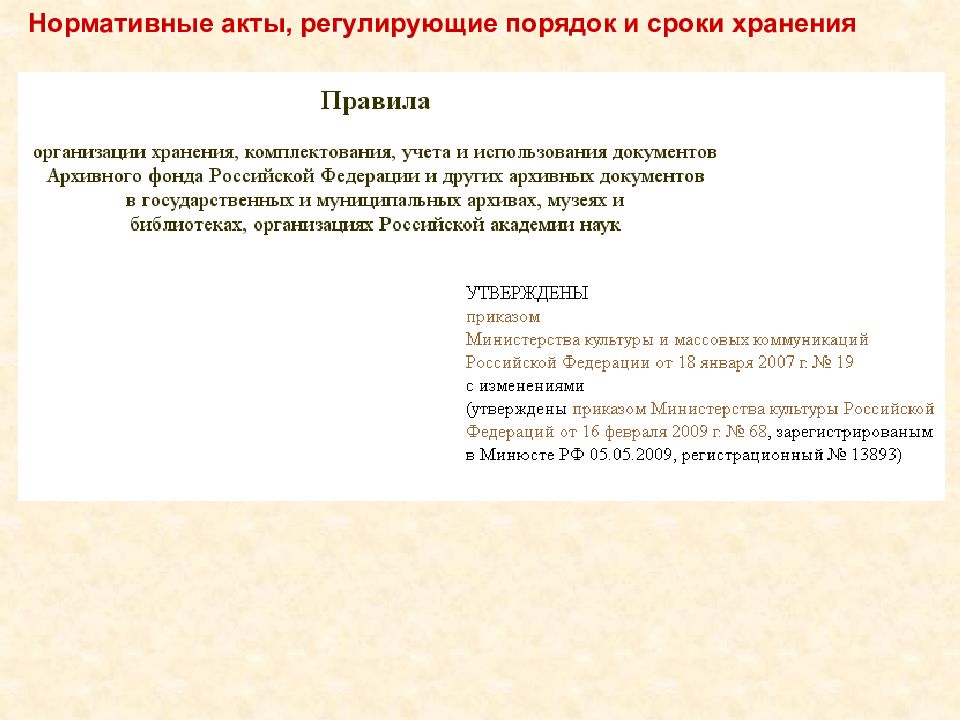 Нормативные акты, регулирующие порядок и сроки хранения

Правила

организации хранения, комплектования, учета и использования документов Архивного фонда Российской Федерации и других архивных документов в государственных и муниципальных архивах, музеях и библиотеках, организациях Российской академии наук

УТВЕРЖДЕНЫ
приказом
Министерства культуры и массовых коммуникаций Российской Федерации от 18 января 2007 г. № 19
с изменениями
(утверждены приказом Министерства культуры Российской Федераций от 16 февраля 2009 г. № 68, зарегистрированым в Минюсте РФ 05.05.2009, регистрационный № 13893)